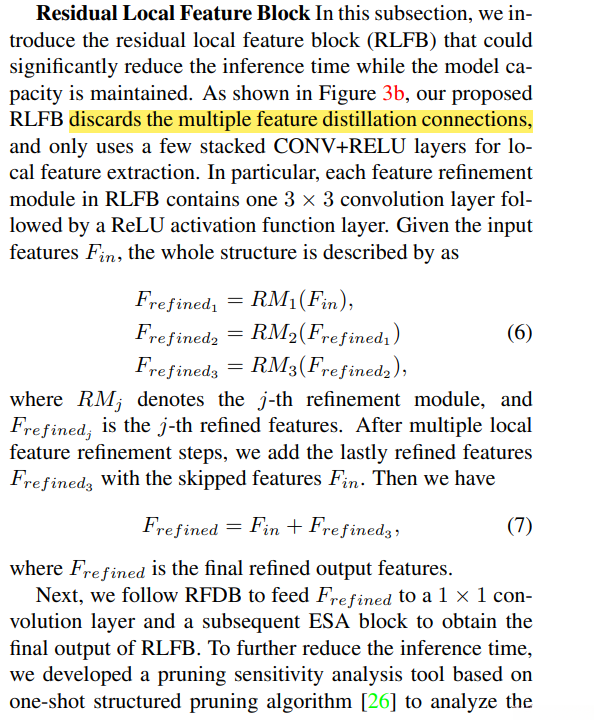 Residual Local Feature Block In this subsection, we introduce the residual local feature block (RLFB) that could significantly reduce the inference time while the model capacity is maintained. As shown in Figure 3b, our proposed RLFB discards the multiple feature distillation connections, and only uses a few stacked CONV+RELU layers for local feature extraction. In particular, each feature refinement module in RLFB contains one $3 \times 3$ convolution layer followed by a ReLU activation function layer. Given the input features $F_{in}$, the whole structure is described by as

$F_{refined_1} = RM_1(F_{in}),$
$F_{refined_2} = RM_2(F_{refined_1})$ (6)
$F_{refined_3} = RM_3(F_{refined_2}),$

where $RM_j$ denotes the $j$-th refinement module, and $F_{refined_j}$ is the $j$-th refined features. After multiple local feature refinement steps, we add the lastly refined features $F_{refined_3}$ with the skipped features $F_{in}$. Then we have

$F_{refined} = F_{in} + F_{refined_3},$ (7)

where $F_{refined}$ is the final refined output features.

Next, we follow RFDB to feed $F_{refined}$ to a $1 \times 1$ convolution layer and a subsequent ESA block to obtain the final output of RLFB. To further reduce the inference time, we developed a pruning sensitivity analysis tool based on one-shot structured pruning algorithm [26] to analyze the